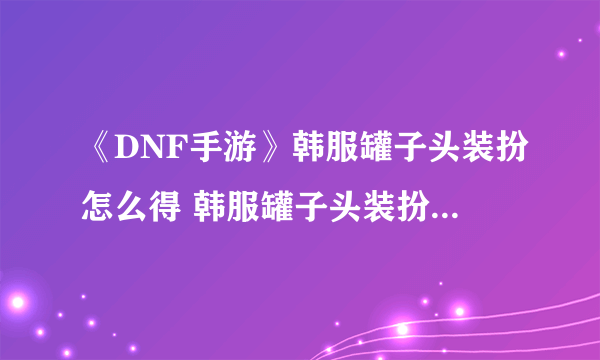 《DNF手游》韩服罐子头装扮怎么得 韩服罐子头装扮...